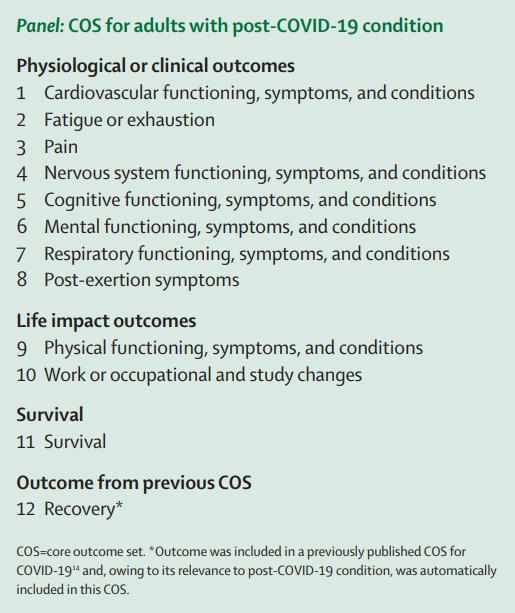 Panel: COS for adults with post-COVID-19 condition

Physiological or clinical outcomes
1 Cardiovascular functioning, symptoms, and conditions
2 Fatigue or exhaustion
3 Pain
4 Nervous system functioning, symptoms, and conditions
5 Cognitive functioning, symptoms, and conditions
6 Mental functioning, symptoms, and conditions
7 Respiratory functioning, symptoms, and conditions
8 Post-exertion symptoms

Life impact outcomes
9 Physical functioning, symptoms, and conditions
10 Work or occupational and study changes

Survival
11 Survival

Outcome from previous COS
12 Recovery*

COS=core outcome set. *Outcome was included in a previously published COS for COVID-19$^{14}$ and, owing to its relevance to post-COVID-19 condition, was automatically included in this COS.